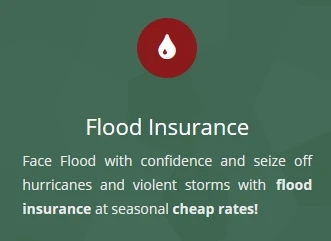 Flood Insurance

Face Flood with confidence and seize off hurricanes and violent storms with flood insurance at seasonal cheap rates!